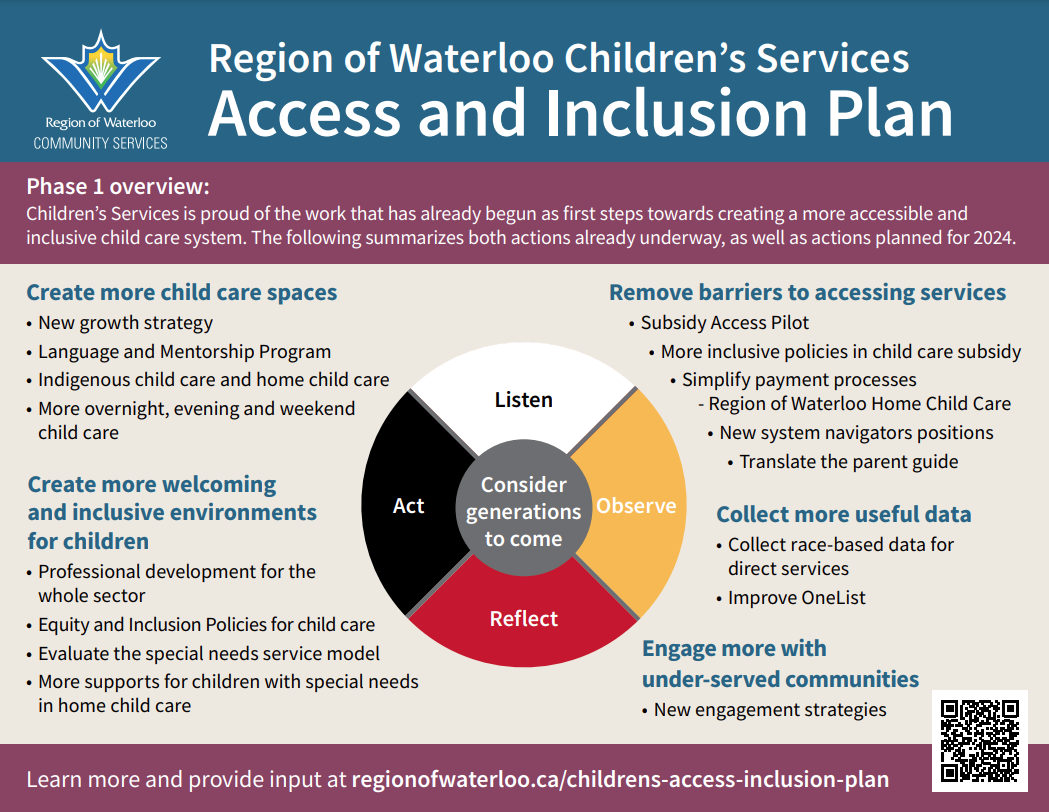 Region of Waterloo
COMMUNITY SERVICES

Region of Waterloo Children's Services
Access and Inclusion Plan

Phase 1 overview:
Children's Services is proud of the work that has already begun as first steps towards creating a more accessible and inclusive child care system. The following summarizes both actions already underway, as well as actions planned for 2024.

Create more child care spaces
• New growth strategy
• Language and Mentorship Program
• Indigenous child care and home child care
• More overnight, evening and weekend child care

Create more welcoming and inclusive environments for children
• Professional development for the whole sector
• Equity and Inclusion Policies for child care
• Evaluate the special needs service model
• More supports for children with special needs in home child care

Listen
Act
Consider generations to come
Observe
Reflect

Remove barriers to accessing services
• Subsidy Access Pilot
• More inclusive policies in child care subsidy
• Simplify payment processes
- Region of Waterloo Home Child Care
• New system navigators positions
• Translate the parent guide

Collect more useful data
• Collect race-based data for direct services
• Improve OneList

Engage more with under-served communities
• New engagement strategies

Learn more and provide input at regionofwaterloo.ca/childrens-access-inclusion-plan